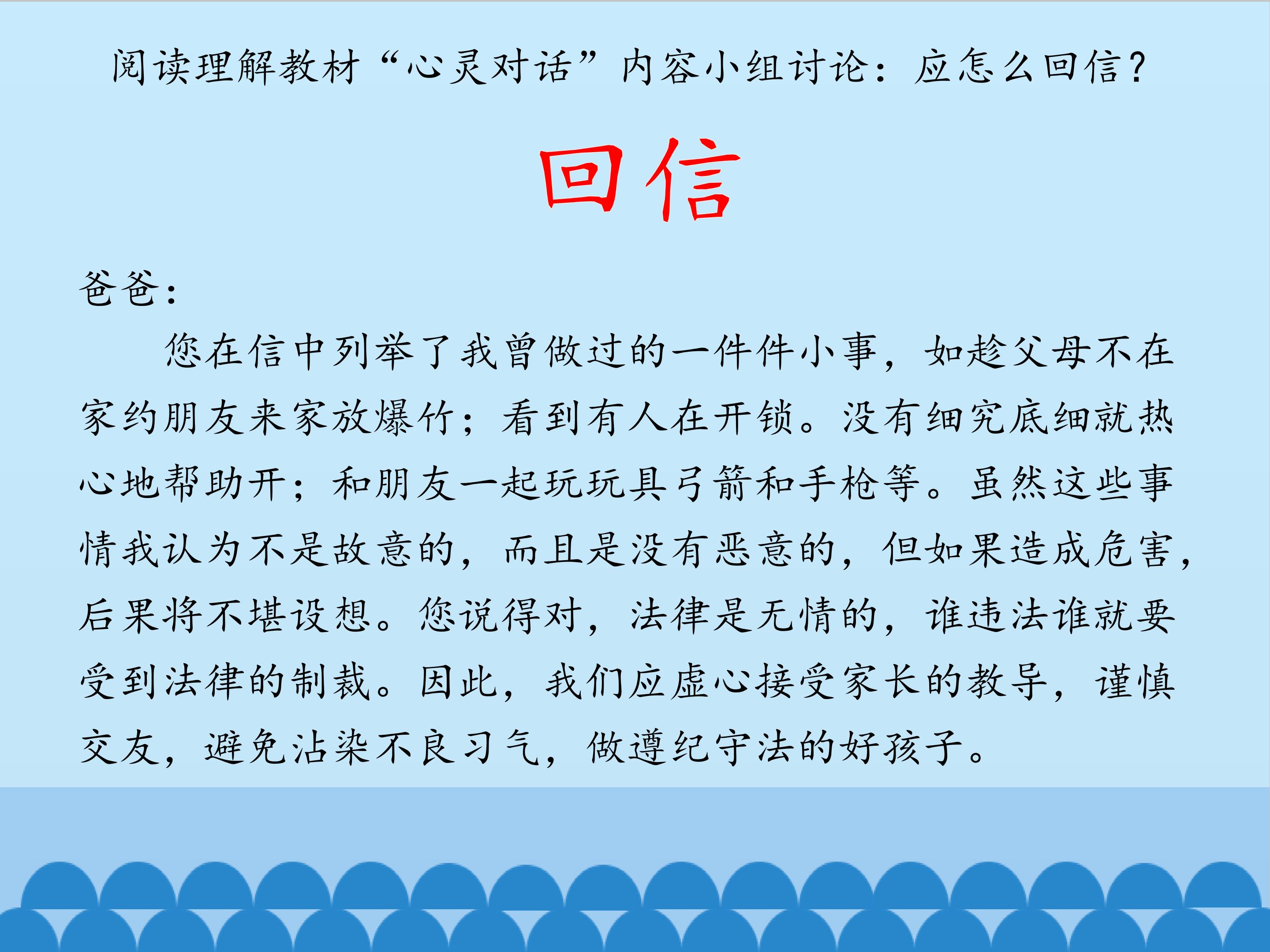 阅读理解教材“心灵对话”内容小组讨论：应怎么回信？

回信

爸爸：

您在信中列举了我曾做过的一件件小事，如趁父母不在家约朋友来家放爆竹；看到有人在开锁。没有细究底细就热心地帮助开；和朋友一起玩玩具弓箭和手枪等。虽然这些事情我认为不是故意的，而且是没有恶意的，但如果造成危害，后果将不堪设想。您说得对，法律是无情的，谁违法谁就要受到法律的制裁。因此，我们应虚心接受家长的教导，谨慎交友，避免沾染不良习气，做遵纪守法的好孩子。